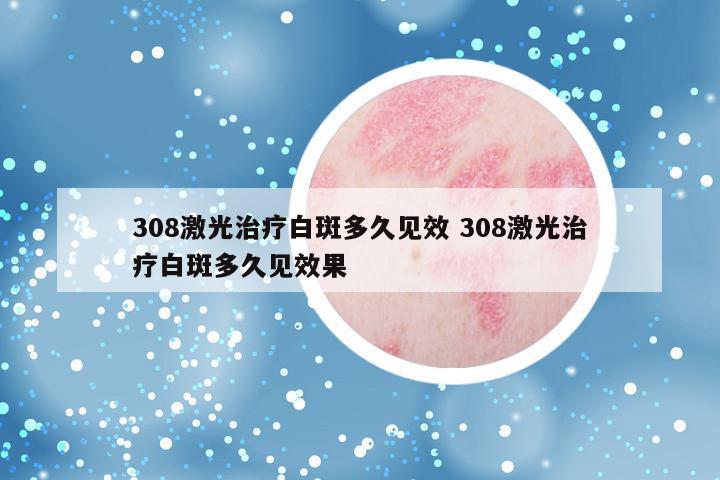 308激光治疗白斑多久见效 308激光治疗白斑多久见效果